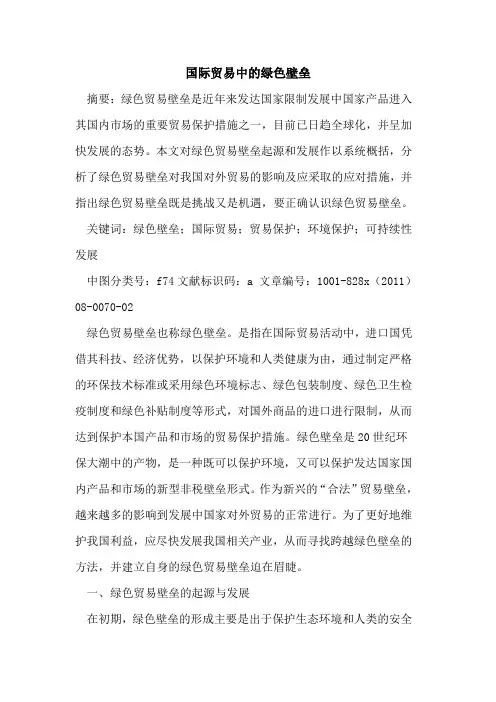 国际贸易中的绿色壁垒

摘要：绿色贸易壁垒是近年来发达国家限制发展中国家产品进入其国内市场的重要贸易保护措施之一，目前已日趋全球化，并呈加快发展的态势。本文对绿色贸易壁垒起源和发展作以系统概括，分析了绿色贸易壁垒对我国对外贸易的影响及应采取的应对措施，并指出绿色贸易壁垒既是挑战又是机遇，要正确认识绿色贸易壁垒。

关键词：绿色壁垒；国际贸易；贸易保护；环境保护；可持续性发展

中图分类号：f74 文献标识码：a 文章编号：1001-828x（2011）08-0070-02

绿色贸易壁垒也称绿色壁垒。是指在国际贸易活动中，进口国凭借其科技、经济优势，以保护环境和人类健康为由，通过制定严格的环保技术标准或采用绿色环境标志、绿色包装制度、绿色卫生检疫制度和绿色补贴制度等形式，对国外商品的进口进行限制，从而达到保护本国产品和市场的贸易保护措施。绿色壁垒是20世纪环保大潮中的产物，是一种既可以保护环境，又可以保护发达国家国内产品和市场的新型非税壁垒形式。作为新兴的“合法”贸易壁垒，越来越多的影响到发展中国家对外贸易的正常进行。为了更好地维护我国利益，应尽快发展我国相关产业，从而寻找跨越绿色壁垒的方法，并建立自身的绿色贸易壁垒迫在眉睫。

一、绿色贸易壁垒的起源与发展

在初期，绿色壁垒的形成主要是出于保护生态环境和人类的安全